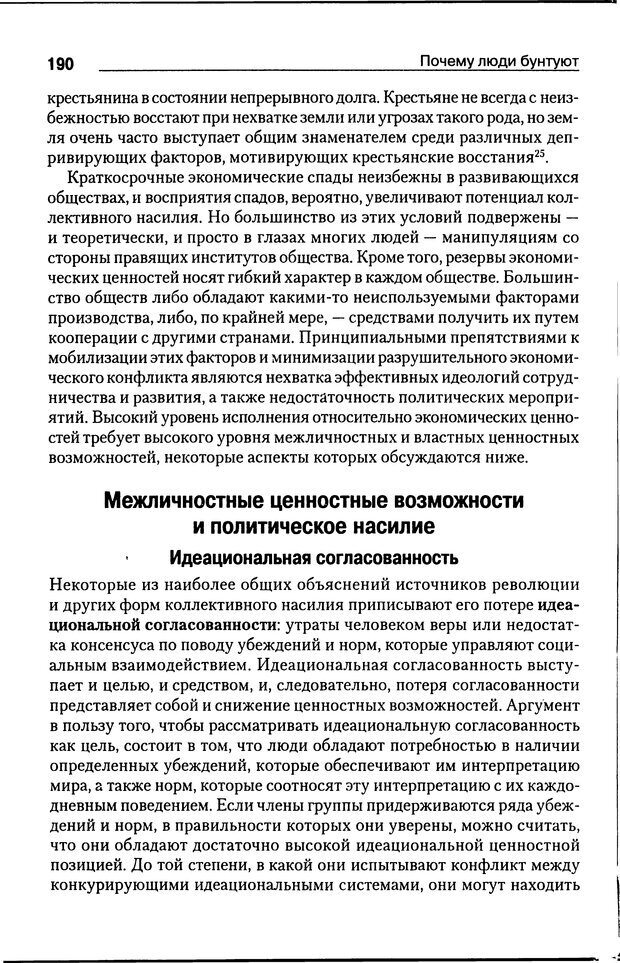 190 Почему люди бунтуют

крестьянина в состоянии непрерывного долга. Крестьяне не всегда с неизбежностью восстают при нехватке земли или угрозах такого рода, но земля очень часто выступает общим знаменателем среди различных депривирующих факторов, мотивирующих крестьянские восстания$^{25}$.

Краткосрочные экономические спады неизбежны в развивающихся обществах, и восприятия спадов, вероятно, увеличивают потенциал коллективного насилия. Но большинство из этих условий подвержены — и теоретически, и просто в глазах многих людей — манипуляциям со стороны правящих институтов общества. Кроме того, резервы экономических ценностей носят гибкий характер в каждом обществе. Большинство обществ либо обладают какими-то неиспользуемыми факторами производства, либо, по крайней мере, — средствами получить их путем кооперации с другими странами. Принципиальными препятствиями к мобилизации этих факторов и минимизации разрушительного экономического конфликта являются нехватка эффективных идеологий сотрудничества и развития, а также недостаточность политических мероприятий. Высокий уровень исполнения относительно экономических ценностей требует высокого уровня межличностных и властных ценностных возможностей, некоторые аспекты которых обсуждаются ниже.

Межличностные ценностные возможности и политическое насилие

Идеациональная согласованность

Некоторые из наиболее общих объяснений источников революции и других форм коллективного насилия приписывают его потере идеациональной согласованности: утраты человеком веры или недостатка консенсуса по поводу убеждений и норм, которые управляют социальным взаимодействием. Идеациональная согласованность выступает и целью, и средством, и, следовательно, потеря согласованности представляет собой и снижение ценностных возможностей. Аргумент в пользу того, чтобы рассматривать идеациональную согласованность как цель, состоит в том, что люди обладают потребностью в наличии определенных убеждений, которые обеспечивают им интерпретацию мира, а также норм, которые соотносят эту интерпретацию с их каждодневным поведением. Если члены группы придерживаются ряда убеждений и норм, в правильности которых они уверены, можно считать, что они обладают достаточно высокой идеациональной ценностной позицией. До той степени, в какой они испытывают конфликт между конкурирующими идеациональными системами, они могут находить